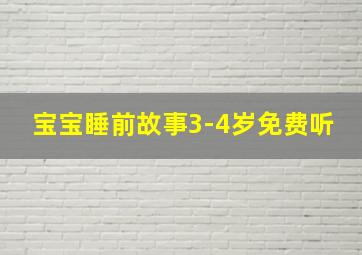 宝宝睡前故事3-4岁免费听